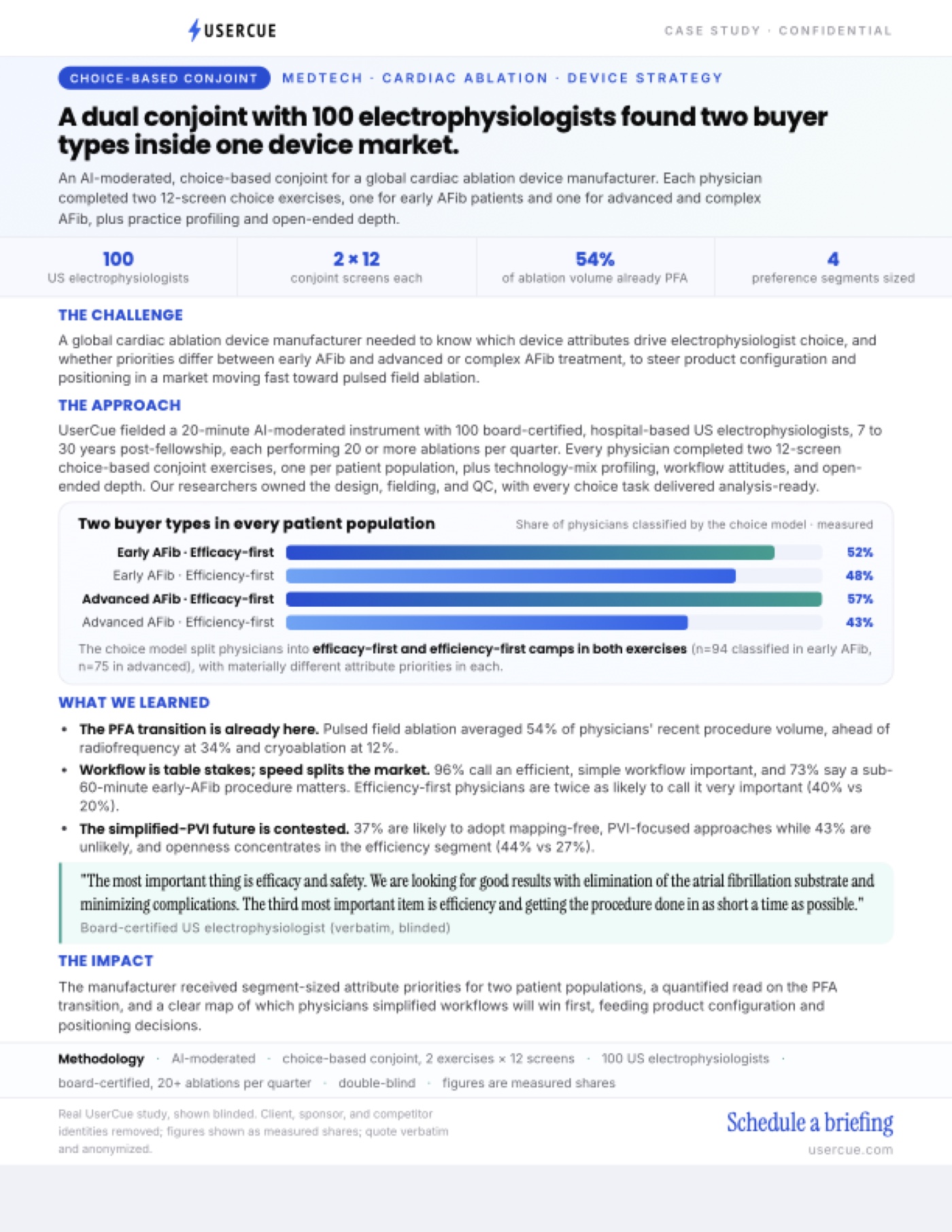 USERCUE

CASE STUDY · CONFIDENTIAL

CHOICE-BASED CONJOINT

MEDTECH · CARDIAC ABLATION · DEVICE STRATEGY

A dual conjoint with 100 electrophysiologists found two buyer types inside one device market.

An AI-moderated, choice-based conjoint for a global cardiac ablation device manufacturer. Each physician completed two 12-screen choice exercises, one for early AFib patients and one for advanced and complex AFib, plus practice profiling and open-ended depth.

100
US electrophysiologists

2 × 12
conjoint screens each

54%
of ablation volume already PFA

4
preference segments sized

THE CHALLENGE

A global cardiac ablation device manufacturer needed to know which device attributes drive electrophysiologist choice, and whether priorities differ between early AFib and advanced or complex AFib treatment, to steer product configuration and positioning in a market moving fast toward pulsed field ablation.

THE APPROACH

UserCue fielded a 20-minute AI-moderated instrument with 100 board-certified, hospital-based US electrophysiologists, 7 to 30 years post-fellowship, each performing 20 or more ablations per quarter. Every physician completed two 12-screen choice-based conjoint exercises, one per patient population, plus technology-mix profiling, workflow attitudes, and open-ended depth. Our researchers owned the design, fielding, and QC, with every choice task delivered analysis-ready.

Two buyer types in every patient population

Share of physicians classified by the choice model · measured

Early AFib · Efficacy-first 52%
Early AFib · Efficiency-first 48%
Advanced AFib · Efficacy-first 57%
Advanced AFib · Efficiency-first 43%

The choice model split physicians into efficacy-first and efficiency-first camps in both exercises (n=94 classified in early AFib, n=75 in advanced), with materially different attribute priorities in each.

WHAT WE LEARNED

• The PFA transition is already here. Pulsed field ablation averaged 54% of physicians' recent procedure volume, ahead of radiofrequency at 34% and cryoablation at 12%.
• Workflow is table stakes; speed splits the market. 96% call an efficient, simple workflow important, and 73% say a sub-60-minute early-AFib procedure matters. Efficiency-first physicians are twice as likely to call it very important (40% vs 20%).
• The simplified-PVI future is contested. 37% are likely to adopt mapping-free, PVI-focused approaches while 43% are unlikely, and openness concentrates in the efficiency segment (44% vs 27%).

"The most important thing is efficacy and safety. We are looking for good results with elimination of the atrial fibrillation substrate and minimizing complications. The third most important item is efficiency and getting the procedure done in as short a time as possible."

Board-certified US electrophysiologist (verbatim, blinded)

THE IMPACT

The manufacturer received segment-sized attribute priorities for two patient populations, a quantified read on the PFA transition, and a clear map of which physicians simplified workflows will win first, feeding product configuration and positioning decisions.

Methodology · AI-moderated · choice-based conjoint, 2 exercises × 12 screens · 100 US electrophysiologists · board-certified, 20+ ablations per quarter · double-blind · figures are measured shares

Real UserCue study, shown blinded. Client, sponsor, and competitor identities removed; figures shown as measured shares; quote verbatim and anonymized.

Schedule a briefing
usercue.com